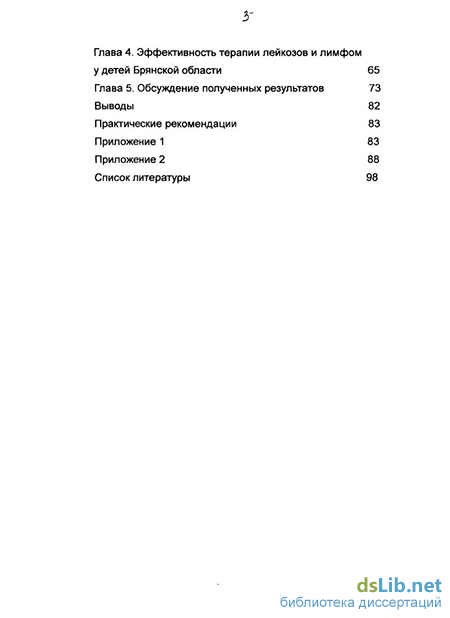 3

Глава 4. Эффективность терапии лейкозов и лимфом у детей Брянской области 65
Глава 5. Обсуждение полученных результатов 73
Выводы 82
Практические рекомендации 83
Приложение 1 83
Приложение 2 88
Список литературы 98

dsLib.net
библиотека диссертаций